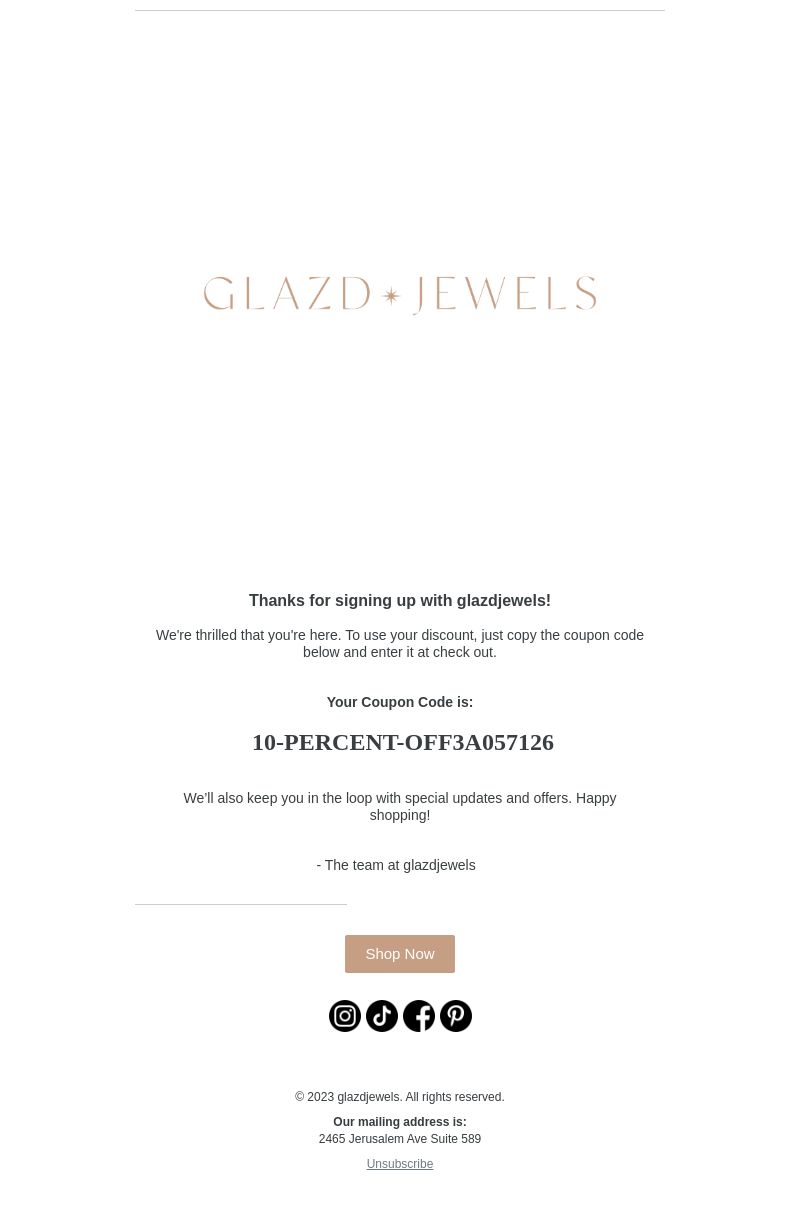 GLAZD JEWELS

Thanks for signing up with glazdjewels!

We're thrilled that you're here. To use your discount, just copy the coupon code below and enter it at check out.

Your Coupon Code is:

10-PERCENT-OFF3A057126

We'll also keep you in the loop with special updates and offers. Happy shopping!

- The team at glazdjewels

Shop Now

© 2023 glazdjewels. All rights reserved.

Our mailing address is:
2465 Jerusalem Ave Suite 589

Unsubscribe